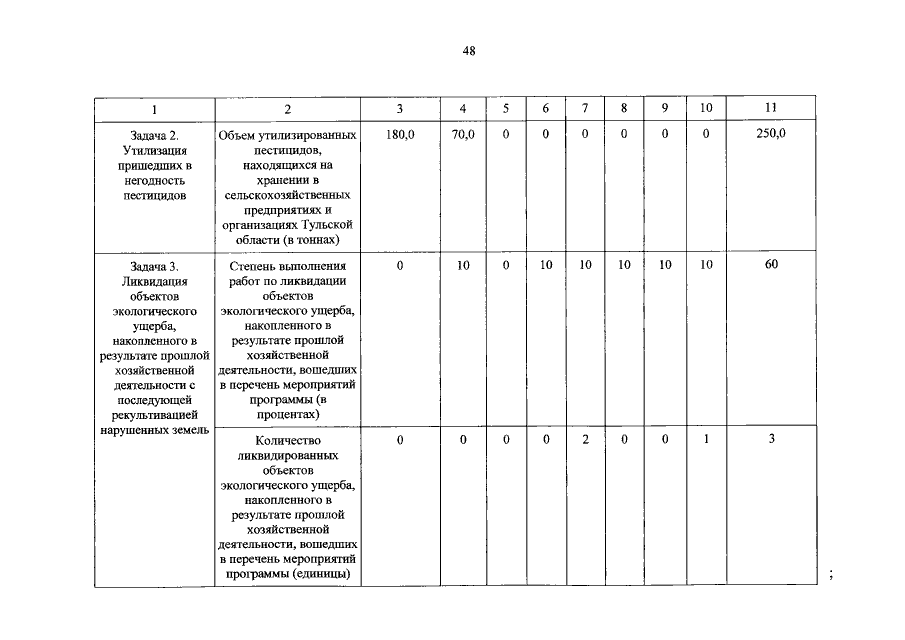 48

| 1 | 2 | 3 | 4 | 5 | 6 | 7 | 8 | 9 | 10 | 11 |
|---|---|---|---|---|---|---|---|---|---|---|
| Задача 2. Утилизация пришедших в негодность пестицидов | Объем утилизированных пестицидов, находящихся на хранении в сельскохозяйственных предприятиях и организациях Тульской области (в тоннах) | 180,0 | 70,0 | 0 | 0 | 0 | 0 | 0 | 0 | 250,0 |
| Задача 3. Ликвидация объектов экологического ущерба, накопленного в результате прошлой хозяйственной деятельности с последующей рекультивацией нарушенных земель | Степень выполнения работ по ликвидации объектов экологического ущерба, накопленного в результате прошлой хозяйственной деятельности, вошедших в перечень мероприятий программы (в процентах) | 0 | 10 | 0 | 10 | 10 | 10 | 10 | 10 | 60 |
| | Количество ликвидированных объектов экологического ущерба, накопленного в результате прошлой хозяйственной деятельности, вошедших в перечень мероприятий программы (единицы) | 0 | 0 | 0 | 0 | 2 | 0 | 0 | 1 | 3 |

;